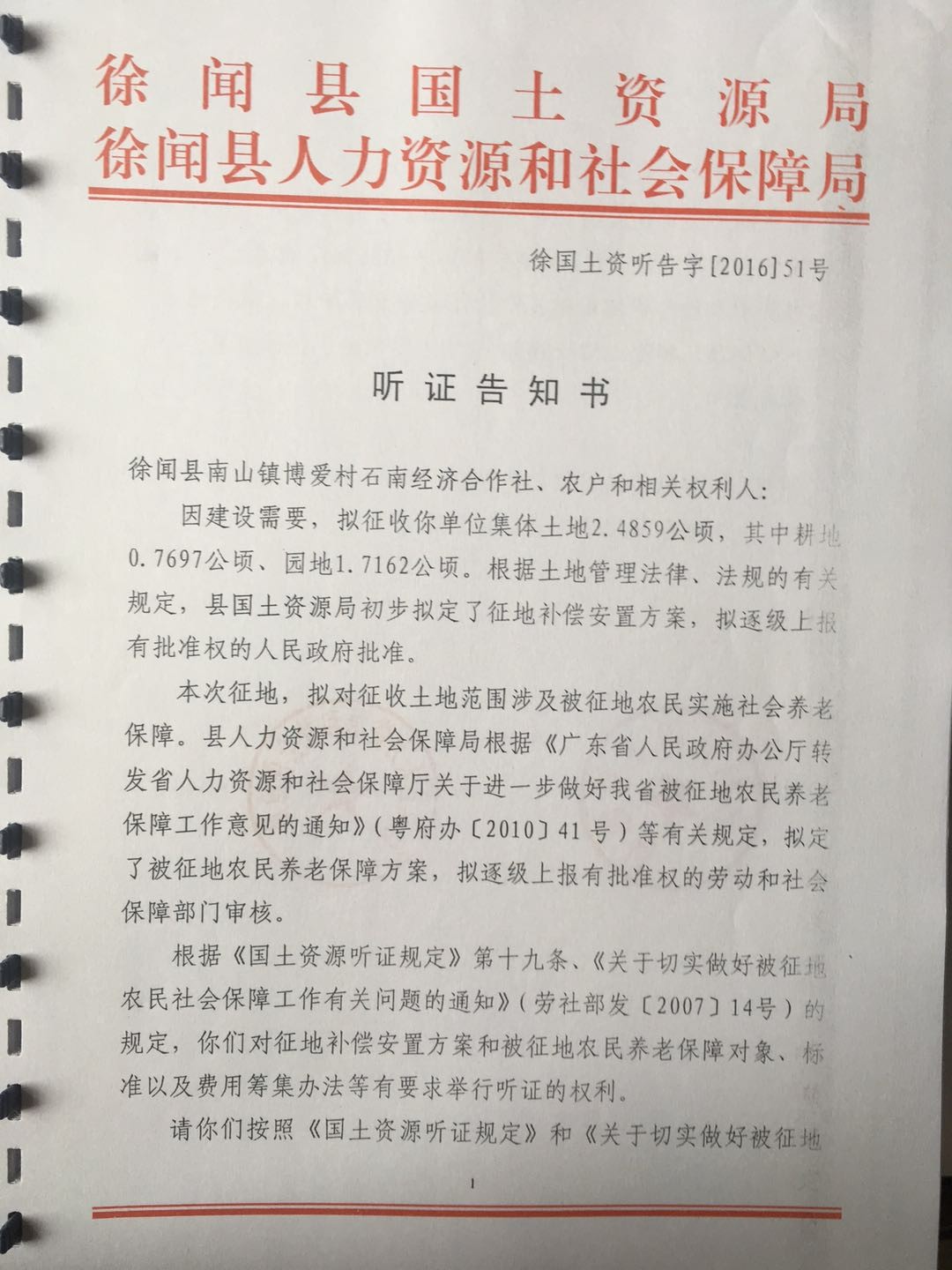 徐闻县国土资源局
徐闻县人力资源和社会保障局

徐国土资听告字[2016]51号

听证告知书

徐闻县南山镇博爱村石南经济合作社、农户和相关权利人：

因建设需要，拟征收你单位集体土地2.4859公顷，其中耕地0.7697公顷、园地1.7162公顷。根据土地管理法律、法规的有关规定，县国土资源局初步拟定了征地补偿安置方案，拟逐级上报有批准权的人民政府批准。

本次征地，拟对征收土地范围涉及被征地农民实施社会养老保障。县人力资源和社会保障局根据《广东省人民政府办公厅转发省人力资源和社会保障厅关于进一步做好我省被征地农民养老保障工作意见的通知》（粤府办〔2010〕41号）等有关规定，拟定了被征地农民养老保障方案，拟逐级上报有批准权的劳动和社会保障部门审核。

根据《国土资源听证规定》第十九条、《关于切实做好被征地农民社会保障工作有关问题的通知》（劳社部发〔2007〕14号）的规定，你们对征地补偿安置方案和被征地农民养老保障对象、标准以及费用筹集办法等有要求举行听证的权利。

请你们按照《国土资源听证规定》和《关于切实做好被征地

1